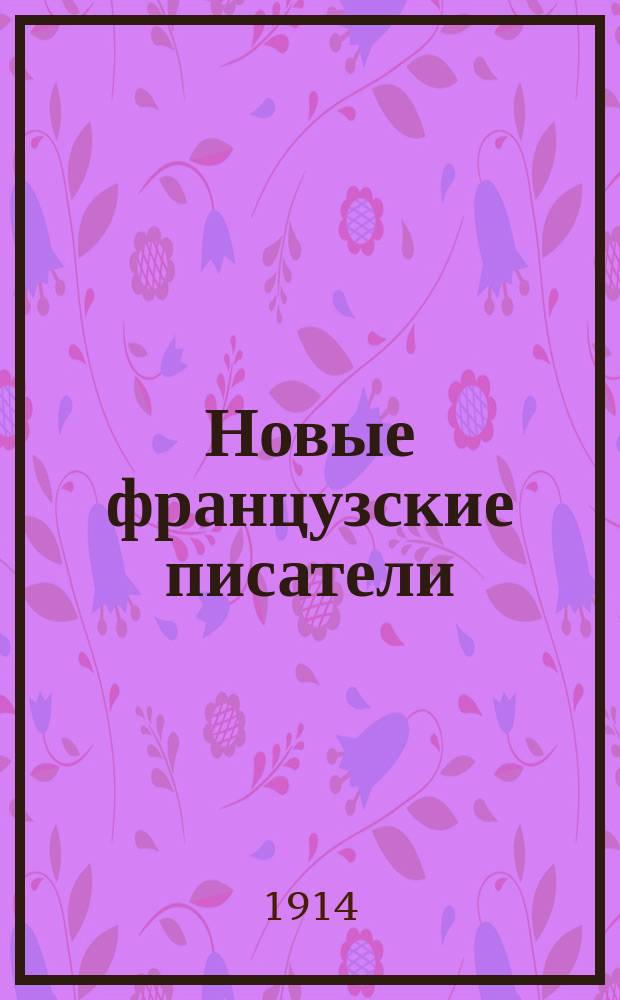 Новые французские писатели

1914